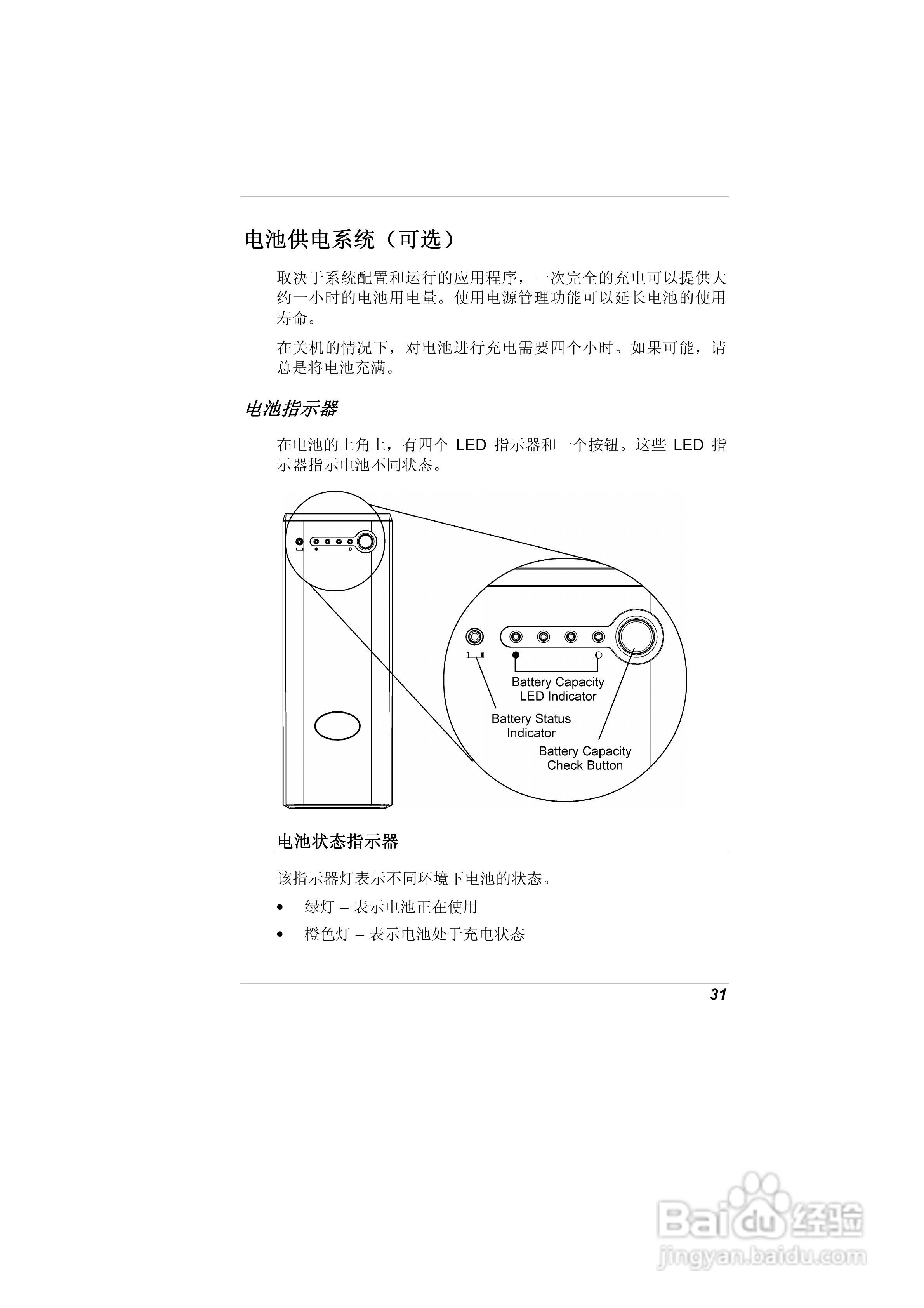 电池供电系统（可选）

取决于系统配置和运行的应用程序，一次完全的充电可以提供大约一小时的电池用电量。使用电源管理功能可以延长电池的使用寿命。

在关机的情况下，对电池进行充电需要四个小时。如果可能，请总是将电池充满。

电池指示器

在电池的上角上，有四个 LED 指示器和一个按钮。这些 LED 指示器指示电池不同状态。

Battery Capacity LED Indicator

Battery Status Indicator

Battery Capacity Check Button

电池状态指示器

该指示器灯表示不同环境下电池的状态。

• 绿灯 – 表示电池正在使用

• 橙色灯 – 表示电池处于充电状态

31

Baidu 经验
jingyan.baidu.com